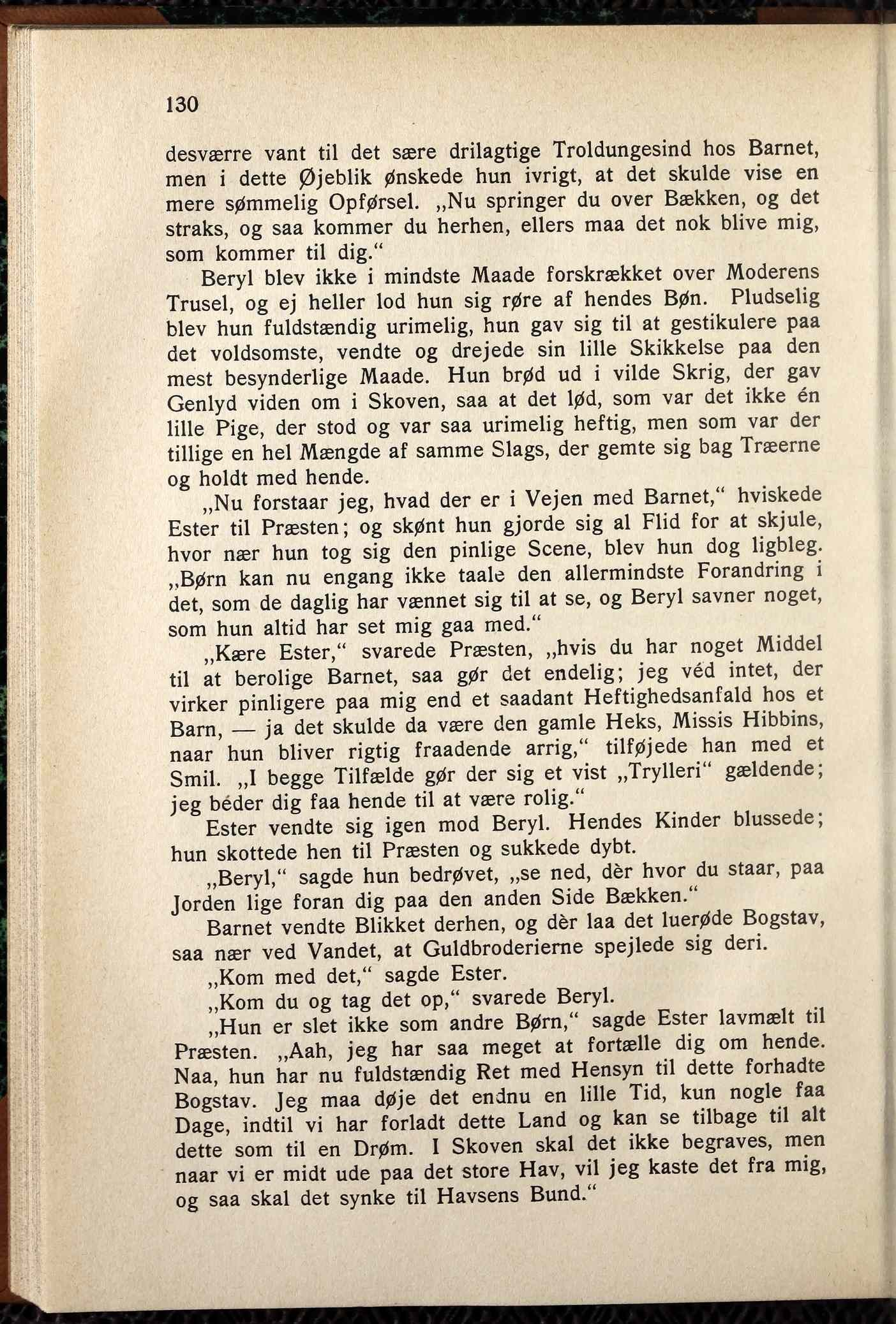 130

desværre vant til det sære drilagtige Troldungesind hos Barnet, men i dette Øjeblik ønskede hun ivrigt, at det skulde vise en mere sømmelig Opførsel. „Nu springer du over Bækken, og det straks, og saa kommer du herhen, ellers maa det nok blive mig, som kommer til dig.“

Beryl blev ikke i mindste Maade forskrækket over Moderens Trusel, og ej heller lod hun sig røre af hendes Bøn. Pludselig blev hun fuldstændig urimelig, hun gav sig til at gestikulere paa det voldsomste, vendte og drejede sin lille Skikkelse paa den mest besynderlige Maade. Hun brød ud i vilde Skrig, der gav Genlyd viden om i Skoven, saa at det lød, som var det ikke én lille Pige, der stod og var saa urimelig heftig, men som var der tillige en hel Mængde af samme Slags, der gemte sig bag Træerne og holdt med hende.

„Nu forstaar jeg, hvad der er i Vejen med Barnet,“ hviskede Ester til Præsten; og skønt hun gjorde sig al Flid for at skjule, hvor nær hun tog sig den pinlige Scene, blev hun dog ligbleg. „Børn kan nu engang ikke taale den allermindste Forandring i det, som de daglig har vænnet sig til at se, og Beryl savner noget, som hun altid har set mig gaa med.“

„Kære Ester,“ svarede Præsten, „hvis du har noget Middel til at berolige Barnet, saa gør det endelig; jeg véd intet, der virker pinligere paa mig end et saadant Heftighedsanfald hos et Barn, — ja det skulde da være den gamle Heks, Missis Hibbins, naar hun bliver rigtig fraadende arrig,“ tilføjede han med et Smil. „I begge Tilfælde gør der sig et vist „Trylleri“ gældende; jeg béder dig faa hende til at være rolig.“

Ester vendte sig igen mod Beryl. Hendes Kinder blussede; hun skottede hen til Præsten og sukkede dybt.

„Beryl,“ sagde hun bedrøvet, „se ned, dèr hvor du staar, paa Jorden lige foran dig paa den anden Side Bækken.“

Barnet vendte Blikket derhen, og dèr laa det luerøde Bogstav, saa nær ved Vandet, at Guldbroderierne spejlede sig deri.

„Kom med det,“ sagde Ester.

„Kom du og tag det op,“ svarede Beryl.

„Hun er slet ikke som andre Børn,“ sagde Ester lavmælt til Præsten. „Aah, jeg har saa meget at fortælle dig om hende. Naa, hun har nu fuldstændig Ret med Hensyn til dette forhadte Bogstav. Jeg maa døje det endnu en lille Tid, kun nogle faa Dage, indtil vi har forladt dette Land og kan se tilbage til alt dette som til en Drøm. I Skoven skal det ikke begraves, men naar vi er midt ude paa det store Hav, vil jeg kaste det fra mig, og saa skal det synke til Havsens Bund.“